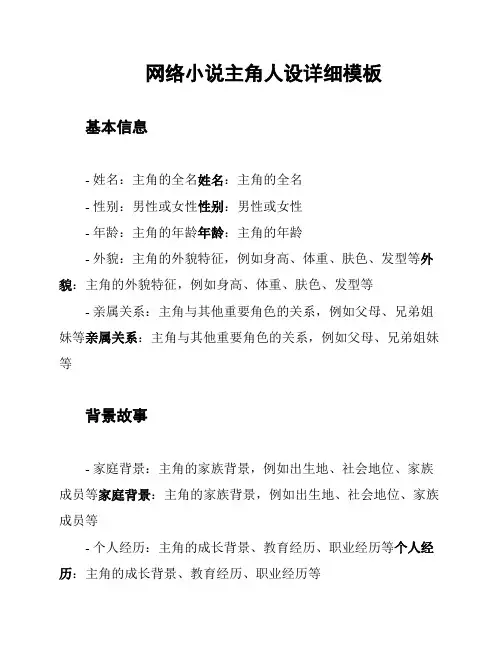 网络小说主角人设详细模板

基本信息

- 姓名：主角的全名姓名：主角的全名

- 性别：男性或女性性别：男性或女性

- 年龄：主角的年龄年龄：主角的年龄

- 外貌：主角的外貌特征，例如身高、体重、肤色、发型等外貌：主角的外貌特征，例如身高、体重、肤色、发型等

- 亲属关系：主角与其他重要角色的关系，例如父母、兄弟姐妹等亲属关系：主角与其他重要角色的关系，例如父母、兄弟姐妹等

背景故事

- 家庭背景：主角的家族背景，例如出生地、社会地位、家族成员等家庭背景：主角的家族背景，例如出生地、社会地位、家族成员等

- 个人经历：主角的成长背景、教育经历、职业经历等个人经历：主角的成长背景、教育经历、职业经历等